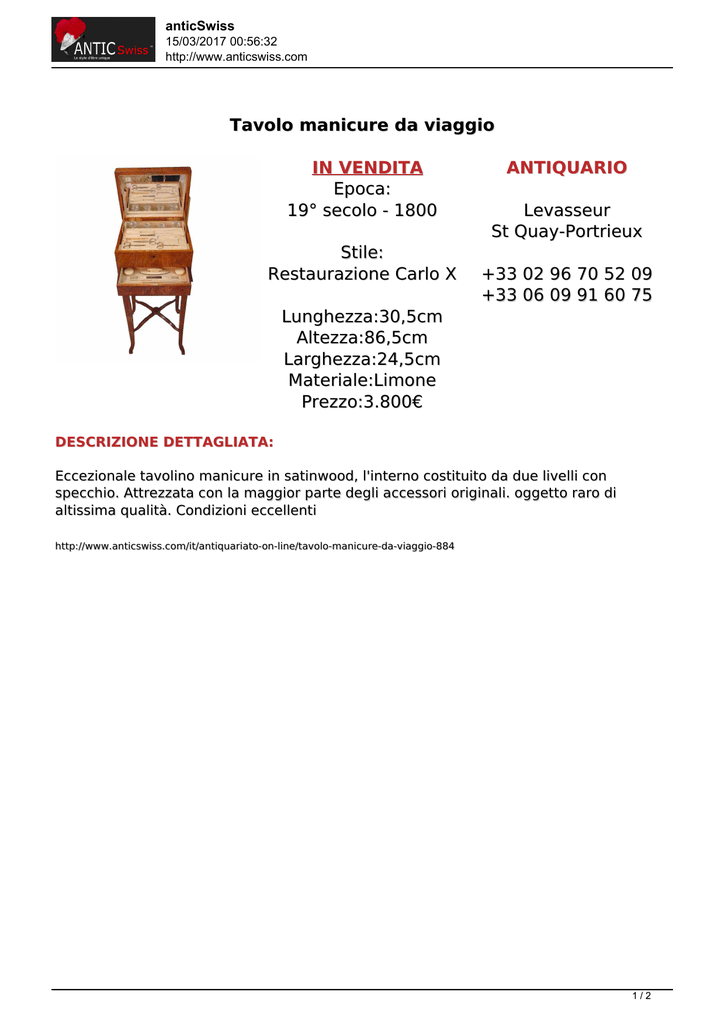 ANTIC Swiss
Le style d'être unique

anticSwiss
15/03/2017 00:56:32
http://www.anticswiss.com

Tavolo manicure da viaggio

IN VENDITA
Epoca:
19° secolo - 1800

Stile:
Restaurazione Carlo X

Lunghezza:30,5cm
Altezza:86,5cm
Larghezza:24,5cm
Materiale:Limone
Prezzo:3.800€

ANTIQUARIO

Levasseur
St Quay-Portrieux

+33 02 96 70 52 09
+33 06 09 91 60 75

DESCRIZIONE DETTAGLIATA:

Eccezionale tavolino manicure in satinwood, l'interno costituito da due livelli con specchio. Attrezzata con la maggior parte degli accessori originali. oggetto raro di altissima qualità. Condizioni eccellenti

http://www.anticswiss.com/it/antiquariato-on-line/tavolo-manicure-da-viaggio-884

1 / 2